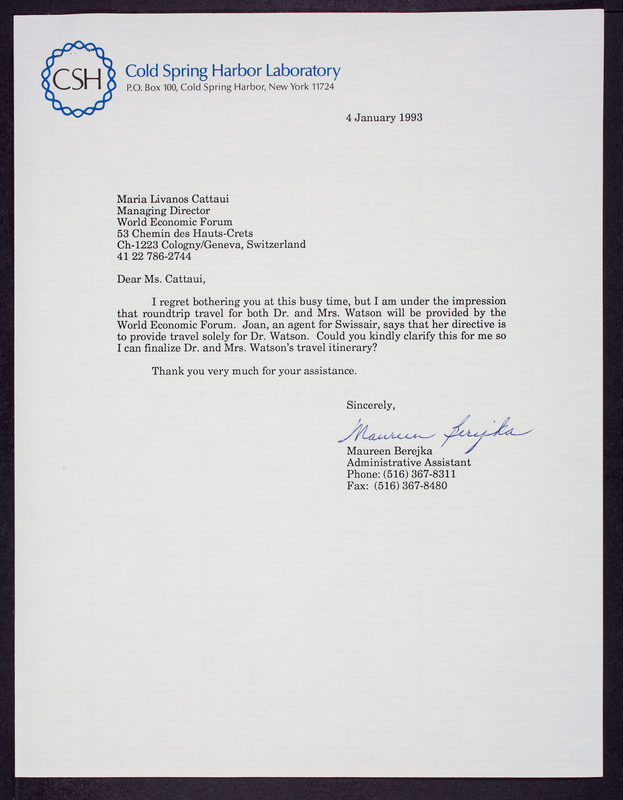 CSH

Cold Spring Harbor Laboratory
P.O. Box 100, Cold Spring Harbor, New York 11724

4 January 1993

Maria Livanos Cattaui
Managing Director
World Economic Forum
53 Chemin des Hauts-Crets
Ch-1223 Cologny/Geneva, Switzerland
41 22 786-2744

Dear Ms. Cattaui,

I regret bothering you at this busy time, but I am under the impression that roundtrip travel for both Dr. and Mrs. Watson will be provided by the World Economic Forum. Joan, an agent for Swissair, says that her directive is to provide travel solely for Dr. Watson. Could you kindly clarify this for me so I can finalize Dr. and Mrs. Watson's travel itinerary?

Thank you very much for your assistance.

Sincerely,

Maureen Berejka

Maureen Berejka
Administrative Assistant
Phone: (516) 367-8311
Fax: (516) 367-8480